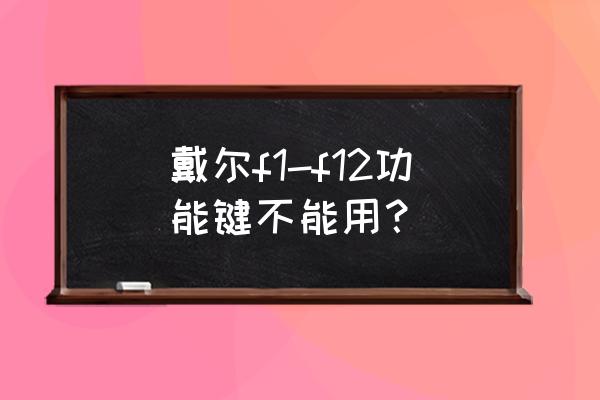 戴尔f1-f12功能键不能用？